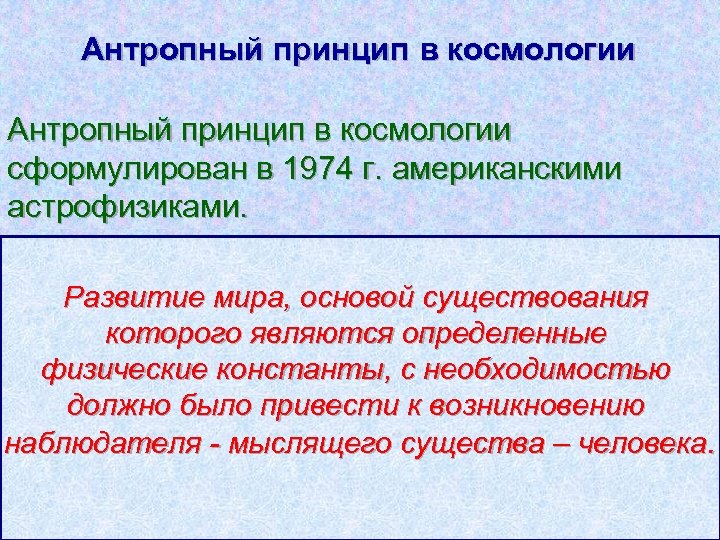 Антропный принцип в космологии

Антропный принцип в космологии сформулирован в 1974 г. американскими астрофизиками.

Развитие мира, основой существования которого являются определенные физические константы, с необходимостью должно было привести к возникновению наблюдателя - мыслящего существа – человека.